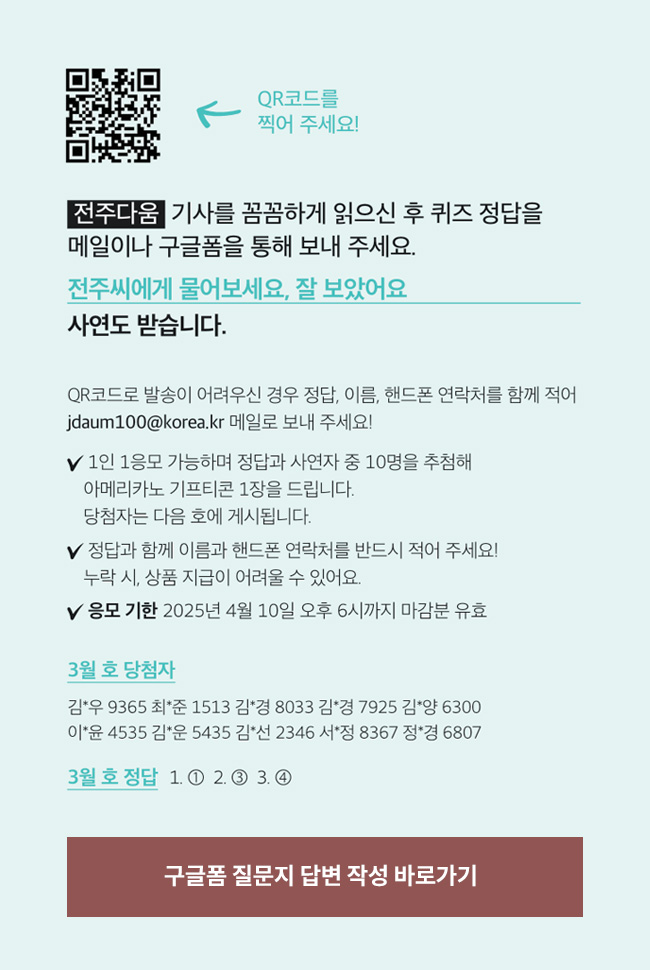 QR코드를
찍어 주세요!

전주다움 기사를 꼼꼼하게 읽으신 후 퀴즈 정답을 메일이나 구글폼을 통해 보내 주세요.

전주씨에게 물어보세요, 잘 보았어요

사연도 받습니다.

QR코드로 발송이 어려우신 경우 정답, 이름, 핸드폰 연락처를 함께 적어 jdaum100@korea.kr 메일로 보내 주세요!

✔ 1인 1응모 가능하며 정답과 사연자 중 10명을 추첨해 아메리카노 기프티콘 1장을 드립니다. 당첨자는 다음 호에 게시됩니다.

✔ 정답과 함께 이름과 핸드폰 연락처를 반드시 적어 주세요! 누락 시, 상품 지급이 어려울 수 있어요.

✔ 응모 기한 2025년 4월 10일 오후 6시까지 마감분 유효

3월 호 당첨자

김*우 9365 최*준 1513 김*경 8033 김*경 7925 김*양 6300
이*윤 4535 김*운 5435 김*선 2346 서*정 8367 정*경 6807

3월 호 정답 1. ① 2. ③ 3. ④

구글폼 질문지 답변 작성 바로가기